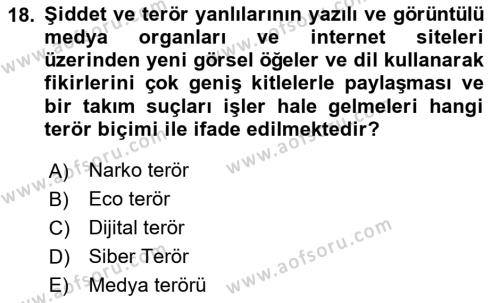 18. Şiddet ve terör yanlılarının yazılı ve görüntülü medya organları ve internet siteleri üzerinden yeni görsel öğeler ve dil kullanarak fikirlerini çok geniş kitlelerle paylaşması ve bir takım suçları işler hale gelmeleri hangi terör biçimi ile ifade edilmektedir?

A) Narko terör
B) Eco terör
C) Dijital terör
D) Siber Terör
E) Medya terörü

www.aofsoru.com